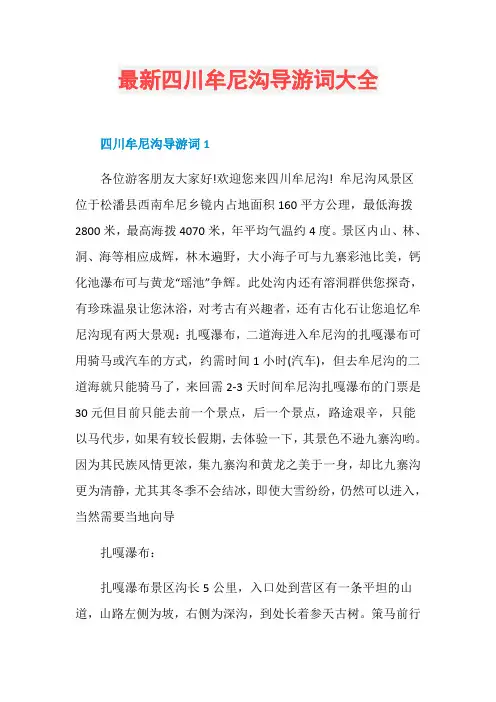 最新四川牟尼沟导游词大全

四川牟尼沟导游词 1

各位游客朋友大家好!欢迎您来四川牟尼沟! 牟尼沟风景区位于松潘县西南牟尼乡镜内占地面积 160 平方公理，最低海拨 2800 米，最高海拨 4070 米，年平均气温约 4 度。景区内山、林、洞、海等相应成辉，林木遍野，大小海子可与九寨彩池比美，钙化池瀑布可与黄龙“瑶池”争辉。此处沟内还有溶洞群供您探奇，有珍珠温泉让您沐浴，对考古有兴趣者，还有古化石让您追忆牟尼沟现有两大景观：扎嘎瀑布，二道海进入牟尼沟的扎嘎瀑布可用骑马或汽车的方式，约需时间 1 小时(汽车)，但去牟尼沟的二道海就只能骑马了，来回需 2-3 天时间牟尼沟扎嘎瀑布的门票是 30 元但目前只能去前一个景点，后一个景点，路途艰辛，只能以马代步，如果有较长假期，去体验一下，其景色不逊九寨沟哟。因为其民族风情更浓，集九寨沟和黄龙之美于一身，却比九寨沟更为清静，尤其其冬季不会结冰，即使大雪纷纷，仍然可以进入，当然需要当地向导

扎嘎瀑布：

扎嘎瀑布景区沟长 5 公里，入口处到营区有一条平坦的山道，山路左侧为坡，右侧为深沟，到处长着参天古树。策马前行